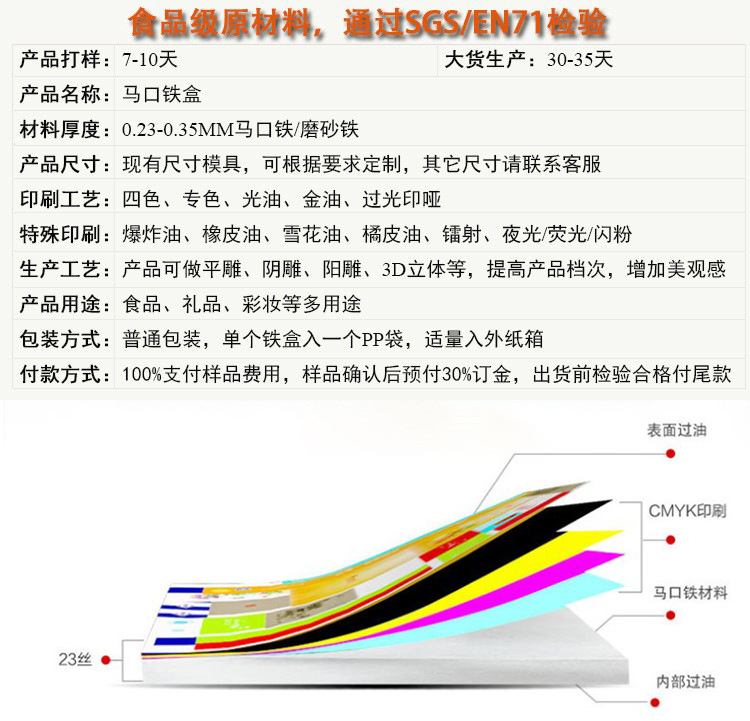 食品级原材料，通过SGS/EN71检验

产品打样：7-10天 大货生产：30-35天

产品名称：马口铁盒

材料厚度：0.23-0.35MM马口铁/磨砂铁

产品尺寸：现有尺寸模具，可根据要求定制，其它尺寸请联系客服

印刷工艺：四色、专色、光油、金油、过光印哑

特殊印刷：爆炸油、橡皮油、雪花油、橘皮油、镭射、夜光/荧光/闪粉

生产工艺：产品可做平雕、阴雕、阳雕、3D立体等，提高产品档次，增加美观感

产品用途：食品、礼品、彩妆等多用途

包装方式：普通包装，单个铁盒入一个PP袋，适量入外纸箱

付款方式：100%支付样品费用，样品确认后预付30%订金，出货前检验合格付尾款

表面过油

CMYK印刷

马口铁材料

23丝

内部过油